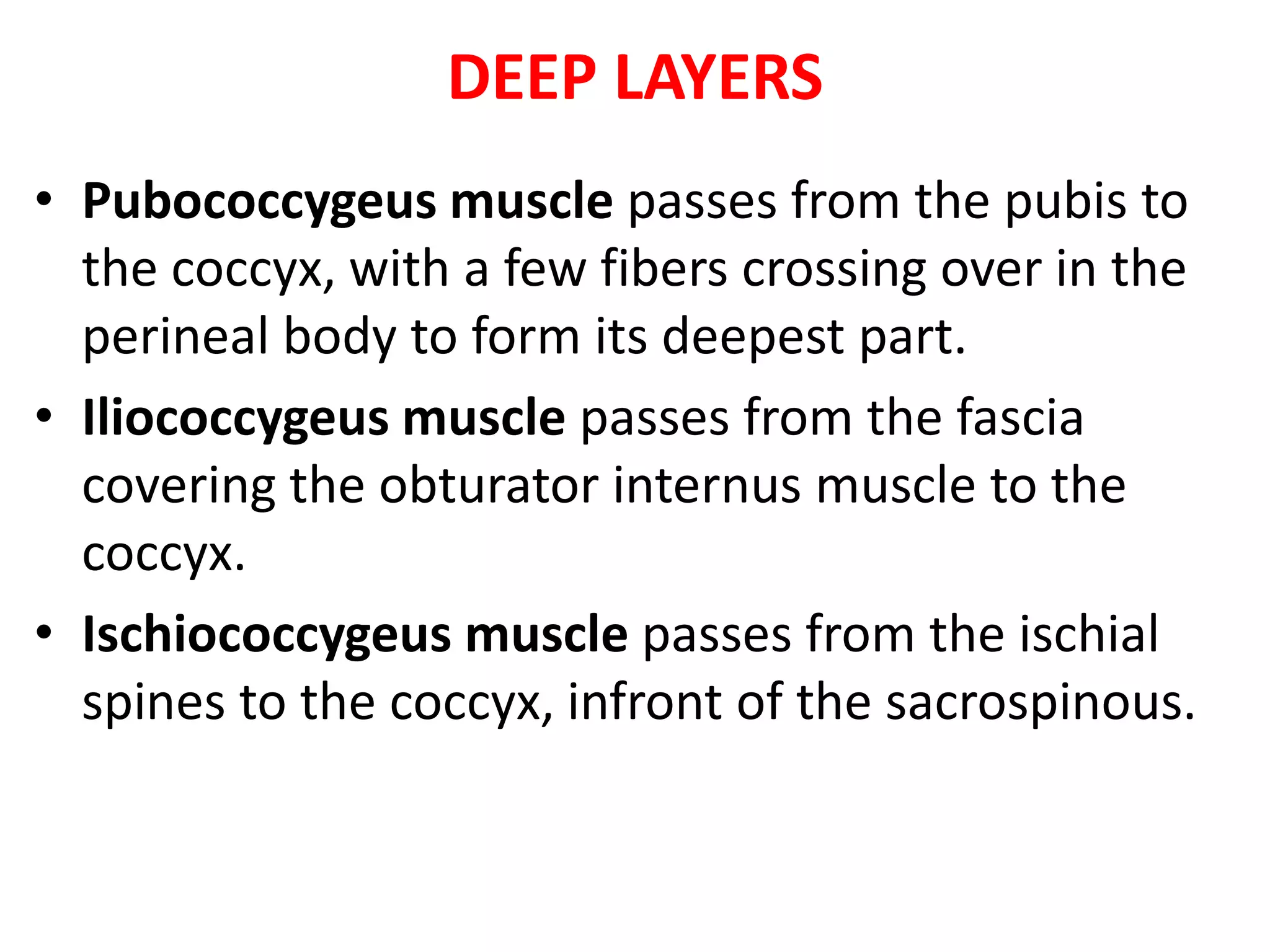 DEEP LAYERS

• Pubococcygeus muscle passes from the pubis to the coccyx, with a few fibers crossing over in the perineal body to form its deepest part.
• Iliococcygeus muscle passes from the fascia covering the obturator internus muscle to the coccyx.
• Ischiococcygeus muscle passes from the ischial spines to the coccyx, infront of the sacrospinous.